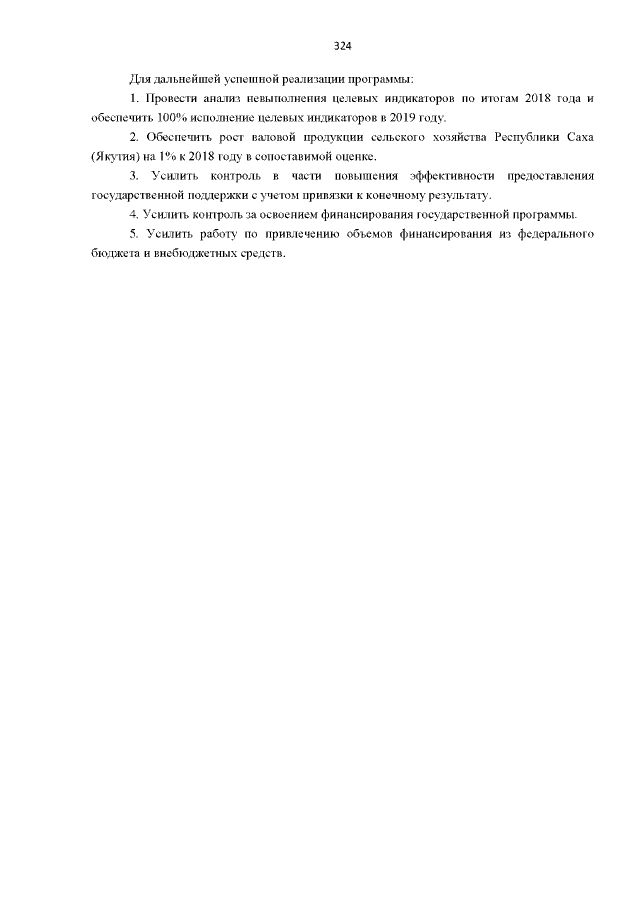 324

Для дальнейшей успешной реализации программы:

1. Провести анализ невыполнения целевых индикаторов по итогам 2018 года и обеспечить 100% исполнение целевых индикаторов в 2019 году.

2. Обеспечить рост валовой продукции сельского хозяйства Республики Саха (Якутия) на 1% к 2018 году в сопоставимой оценке.

3. Усилить контроль в части повышения эффективности предоставления государственной поддержки с учетом привязки к конечному результату.

4. Усилить контроль за освоением финансирования государственной программы.

5. Усилить работу по привлечению объемов финансирования из федерального бюджета и внебюджетных средств.